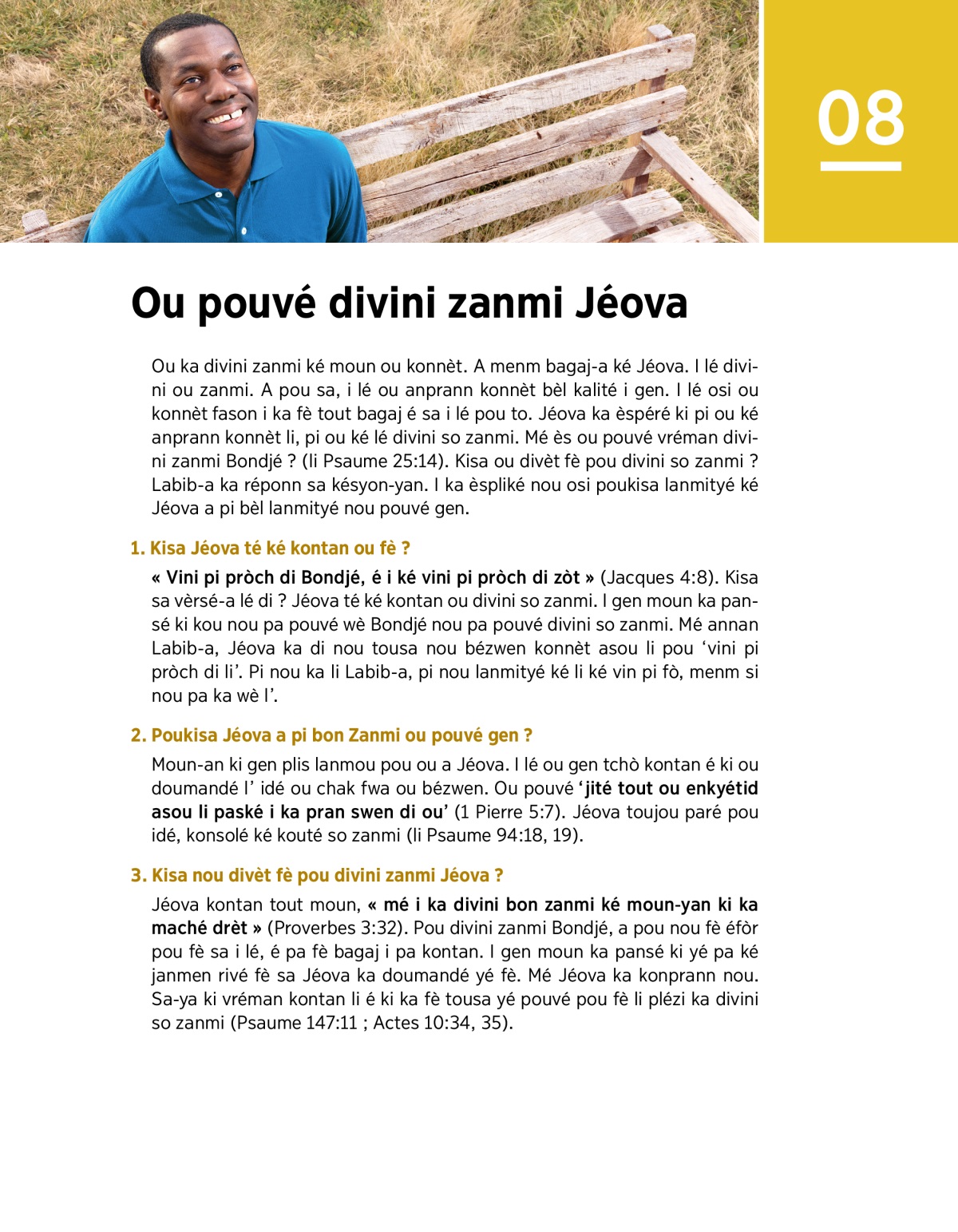 08

Ou pouvé divini zanmi Jéova

Ou ka divini zanmi ké moun ou konnèt. A menm bagaj-a ké Jéova. I lé divini ou zanmi. A pou sa, i lé ou anprann konnèt bèl kalité i gen. I lé osi ou konnèt fason i ka fè tout bagaj é sa i lé pou to. Jéova ka èspéré ki pi ou ké anprann konnèt li, pi ou ké lé divini so zanmi. Mé ès ou pouvé vréman divini zanmi Bondjé ? (li Psaume 25:14). Kisa ou divèt fè pou divini so zanmi ? Labib-a ka réponn sa késyon-yan. I ka èspliké nou osi poukisa lanmityé ké Jéova a pi bèl lanmityé nou pouvé gen.

1. Kisa Jéova té ké kontan ou fè ?

« Vini pi pròch di Bondjé, é i ké vini pi pròch di zòt » (Jacques 4:8). Kisa sa vèrsé-a lé di ? Jéova té ké kontan ou divini so zanmi. I gen moun ka pansé ki kou nou pa pouvé wè Bondjé nou pa pouvé divini so zanmi. Mé annan Labib-a, Jéova ka di nou tousa nou bézwen konnèt asou li pou ‘vini pi pròch di li’. Pi nou ka li Labib-a, pi nou lanmityé ké li ké vin pi fò, menm si nou pa ka wè l’.

2. Poukisa Jéova a pi bon Zanmi ou pouvé gen ?

Moun-an ki gen plis lanmou pou ou a Jéova. I lé ou gen tchò kontan é ki ou doumandé l’ idé ou chak fwa ou bézwen. Ou pouvé ‘jité tout ou enkyétid asou li paské i ka pran swen di ou’ (1 Pierre 5:7). Jéova toujou paré pou idé, konsolé ké kouté so zanmi (li Psaume 94:18, 19).

3. Kisa nou divèt fè pou divini zanmi Jéova ?

Jéova kontan tout moun, « mé i ka divini bon zanmi ké moun-yan ki ka maché drèt » (Proverbes 3:32). Pou divini zanmi Bondjé, a pou nou fè éfòr pou fè sa i lé, é pa fè bagaj i pa kontan. I gen moun ka pansé ki yé pa ké janmen rivé fè sa Jéova ka doumandé yé fè. Mé Jéova ka konprann nou. Sa-ya ki vréman kontan li é ki ka fè tousa yé pouvé pou fè li plézi ka divini so zanmi (Psaume 147:11 ; Actes 10:34, 35).